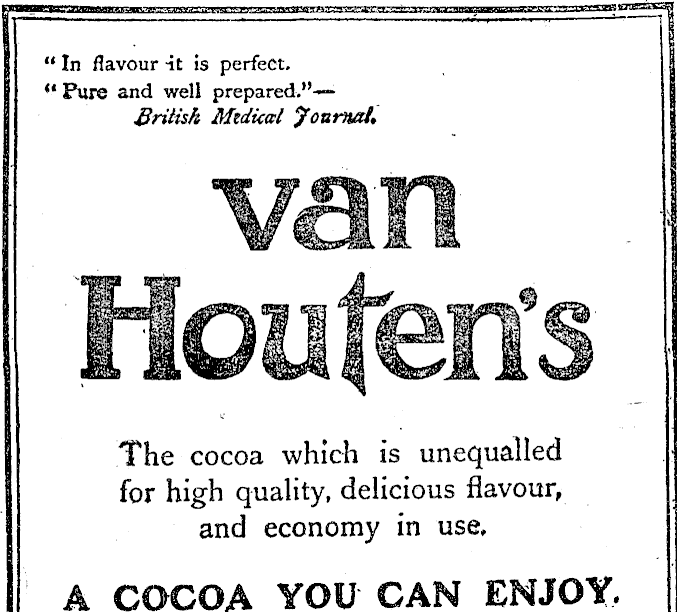 "In flavour it is perfect.
"Pure and well prepared."—
British Medical Journal.

van Houten's

The cocoa which is unequalled for high quality, delicious flavour, and economy in use.

A COCOA YOU CAN ENJOY.